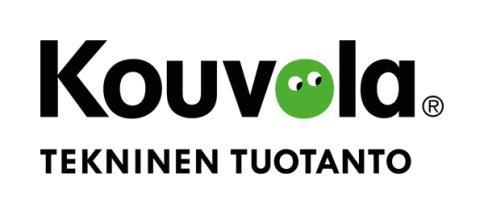 Kouvola®

TEKNINEN TUOTANTO